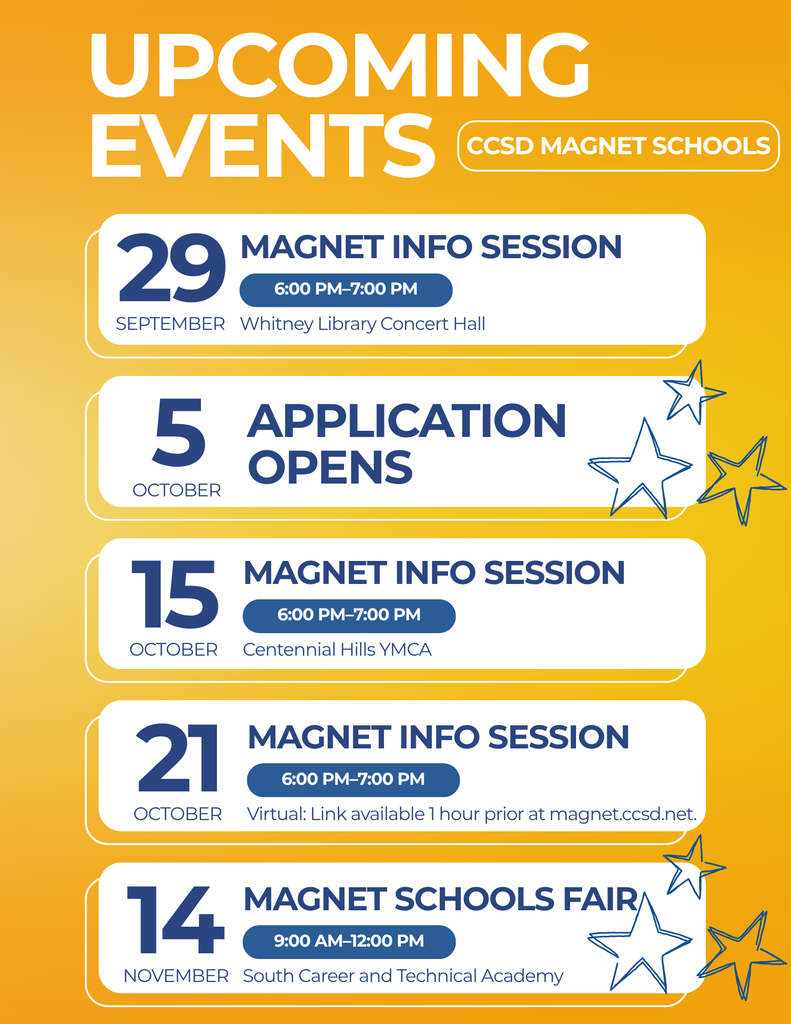 UPCOMING EVENTS

CCSD MAGNET SCHOOLS

29
SEPTEMBER
MAGNET INFO SESSION
6:00 PM–7:00 PM
Whitney Library Concert Hall

5
OCTOBER
APPLICATION OPENS

15
OCTOBER
MAGNET INFO SESSION
6:00 PM–7:00 PM
Centennial Hills YMCA

21
OCTOBER
MAGNET INFO SESSION
6:00 PM–7:00 PM
Virtual: Link available 1 hour prior at magnet.ccsd.net.

14
NOVEMBER
MAGNET SCHOOLS FAIR
9:00 AM–12:00 PM
South Career and Technical Academy